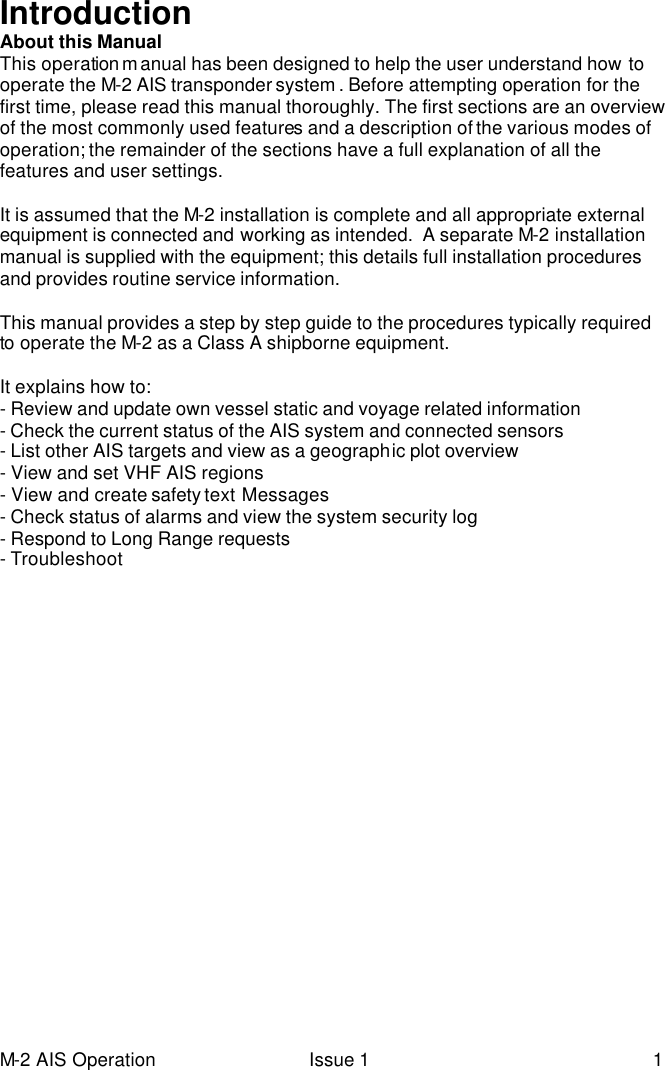 Introduction

About this Manual

This operation manual has been designed to help the user understand how to operate the M-2 AIS transponder system . Before attempting operation for the first time, please read this manual thoroughly. The first sections are an overview of the most commonly used features and a description of the various modes of operation; the remainder of the sections have a full explanation of all the features and user settings.

It is assumed that the M-2 installation is complete and all appropriate external equipment is connected and working as intended. A separate M-2 installation manual is supplied with the equipment; this details full installation procedures and provides routine service information.

This manual provides a step by step guide to the procedures typically required to operate the M-2 as a Class A shipborne equipment.

It explains how to:
- Review and update own vessel static and voyage related information
- Check the current status of the AIS system and connected sensors
- List other AIS targets and view as a geographic plot overview
- View and set VHF AIS regions
- View and create safety text Messages
- Check status of alarms and view the system security log
- Respond to Long Range requests
- Troubleshoot

M-2 AIS Operation Issue 1 1